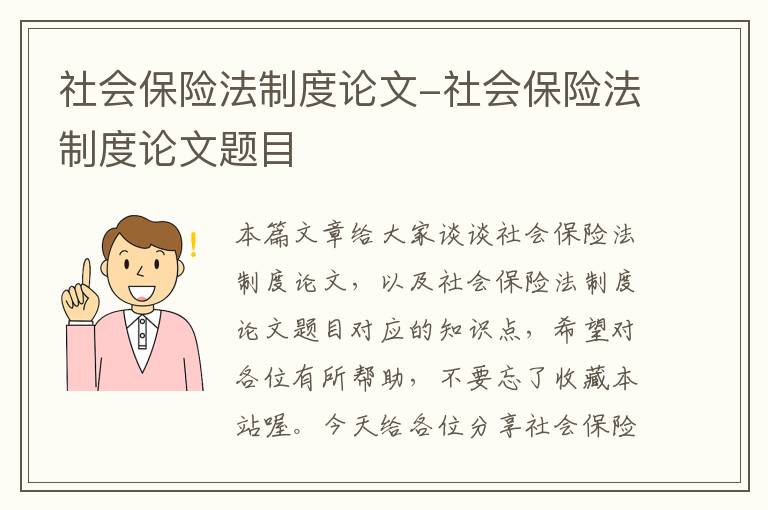 社会保险法制度论文-社会保险法制度论文题目

本篇文章给大家谈谈社会保险法制度论文，以及社会保险法制度论文题目对应的知识点，希望对各位有所帮助，不要忘了收藏本站喔。今天给各位分享社会保险